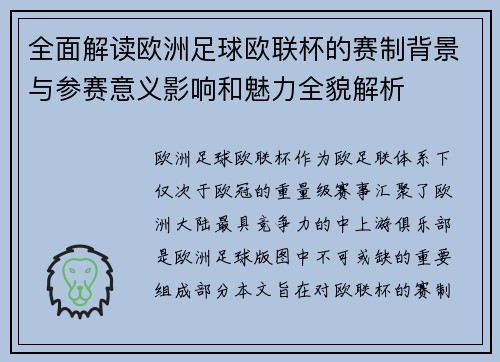 全面解读欧洲足球欧联杯的赛制背景与参赛意义影响和魅力全貌解析

欧洲足球欧联杯作为欧足联体系下仅次于欧冠的重量级赛事汇聚了欧洲大陆最具竞争力的中上游俱乐部是欧洲足球版图中不可或缺的重要组成部分本文旨在对欧联杯的赛制